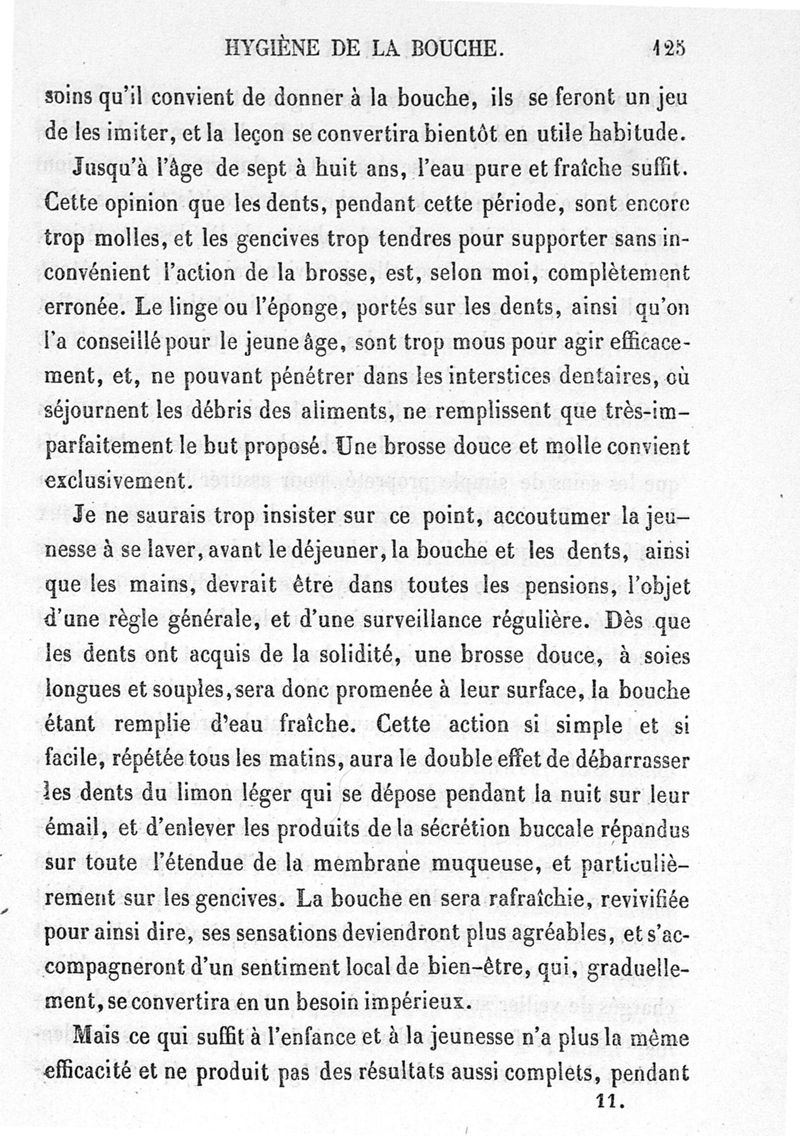 HYGIÈNE DE LA BOUCHE. 125

soins qu'il convient de donner à la bouche, ils se feront un jeu de les imiter, et la leçon se convertira bientôt en utile habitude.

Jusqu'à l'âge de sept à huit ans, l'eau pure et fraîche suffit. Cette opinion que les dents, pendant cette période, sont encore trop molles, et les gencives trop tendres pour supporter sans inconvénient l'action de la brosse, est, selon moi, complètement erronée. Le linge ou l'éponge, portés sur les dents, ainsi qu'on l'a conseillé pour le jeune âge, sont trop mous pour agir efficacement, et, ne pouvant pénétrer dans les interstices dentaires, où séjournent les débris des aliments, ne remplissent que très-imparfaitement le but proposé. Une brosse douce et molle convient exclusivement.

Je ne saurais trop insister sur ce point, accoutumer la jeunesse à se laver, avant le déjeuner, la bouche et les dents, ainsi que les mains, devrait être dans toutes les pensions, l'objet d'une règle générale, et d'une surveillance régulière. Dès que les dents ont acquis de la solidité, une brosse douce, à soies longues et souples, sera donc promenée à leur surface, la bouche étant remplie d'eau fraîche. Cette action si simple et si facile, répétée tous les matins, aura le double effet de débarrasser les dents du limon léger qui se dépose pendant la nuit sur leur émail, et d'enlever les produits de la sécrétion buccale répandus sur toute l'étendue de la membrane muqueuse, et particulièrement sur les gencives. La bouche en sera rafraîchie, revivifiée pour ainsi dire, ses sensations deviendront plus agréables, et s'accompagneront d'un sentiment local de bien-être, qui, graduellement, se convertira en un besoin impérieux.

Mais ce qui suffit à l'enfance et à la jeunesse n'a plus la même efficacité et ne produit pas des résultats aussi complets, pendant

11.